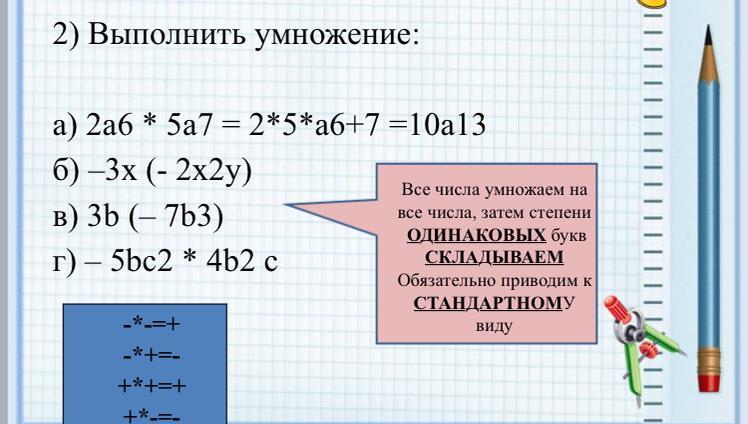 2) Выполнить умножение:

а) 2а6 * 5а7 = 2*5*а6+7 =10а13
б) –3х (- 2х2у)
в) 3b (– 7b3)
г) – 5bc2 * 4b2 c

Все числа умножаем на все числа, затем степени ОДИНАКОВЫХ букв СКЛАДЫВАЕМ Обязательно приводим к СТАНДАРТНОМУ виду

-*-=+
-*+=-
+*+=+
+*-=-